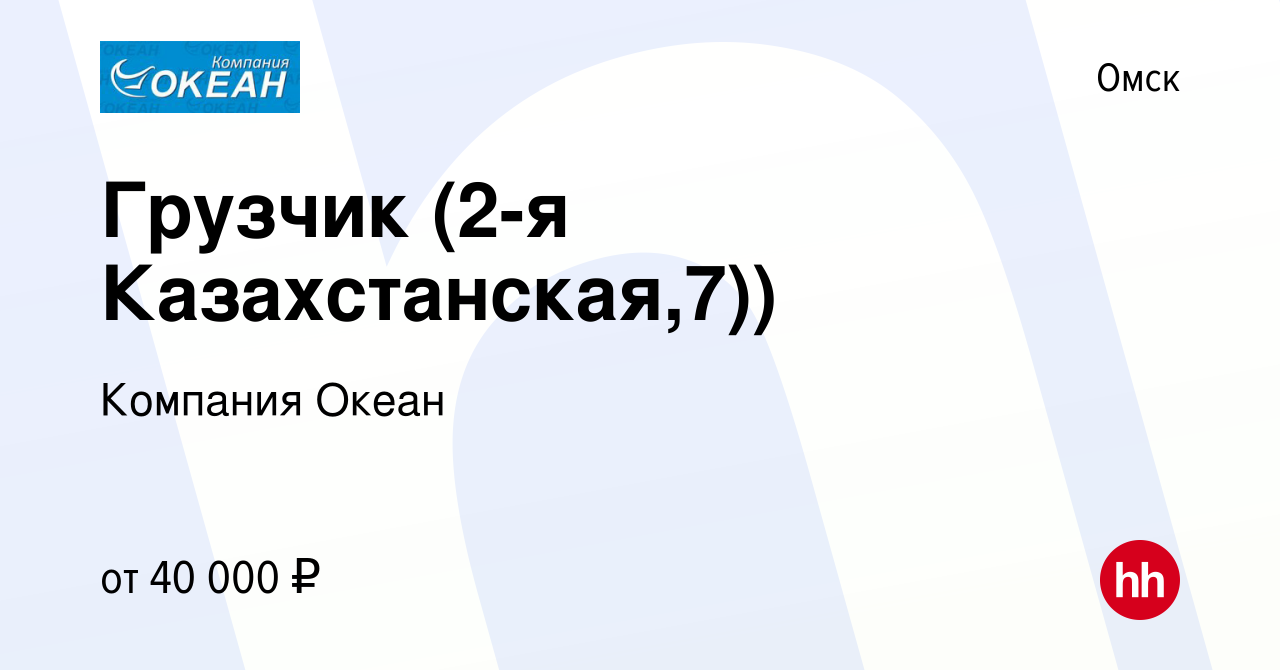 Компания ОКЕАН

Омск

Грузчик (2-я Казахстанская,7))

Компания Океан

от 40 000 ₽

hh